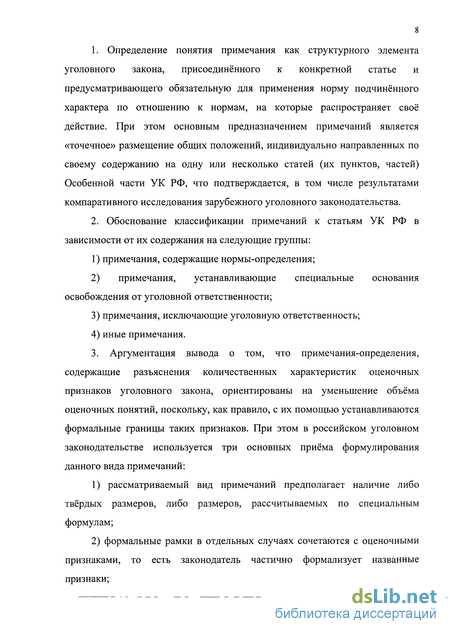 8

1. Определение понятия примечания как структурного элемента уголовного закона, присоединённого к конкретной статье и предусматривающего обязательную для применения норму подчинённого характера по отношению к нормам, на которые распространяет своё действие. При этом основным предназначением примечаний является «точечное» размещение общих положений, индивидуально направленных по своему содержанию на одну или несколько статей (их пунктов, частей) Особенной части УК РФ, что подтверждается, в том числе результатами компаративного исследования зарубежного уголовного законодательства.

2. Обоснование классификации примечаний к статьям УК РФ в зависимости от их содержания на следующие группы:

1) примечания, содержащие нормы-определения;

2) примечания, устанавливающие специальные основания освобождения от уголовной ответственности;

3) примечания, исключающие уголовную ответственность;

4) иные примечания.

3. Аргументация вывода о том, что примечания-определения, содержащие разъяснения количественных характеристик оценочных признаков уголовного закона, ориентированы на уменьшение объёма оценочных понятий, поскольку, как правило, с их помощью устанавливаются формальные границы таких признаков. При этом в российском уголовном законодательстве используется три основных приёма формулирования данного вида примечаний:

1) рассматриваемый вид примечаний предполагает наличие либо твёрдых размеров, либо размеров, рассчитываемых по специальным формулам;

2) формальные рамки в отдельных случаях сочетаются с оценочными признаками, то есть законодатель частично формализует названные признаки;

dsLib.net
библиотека диссертаций